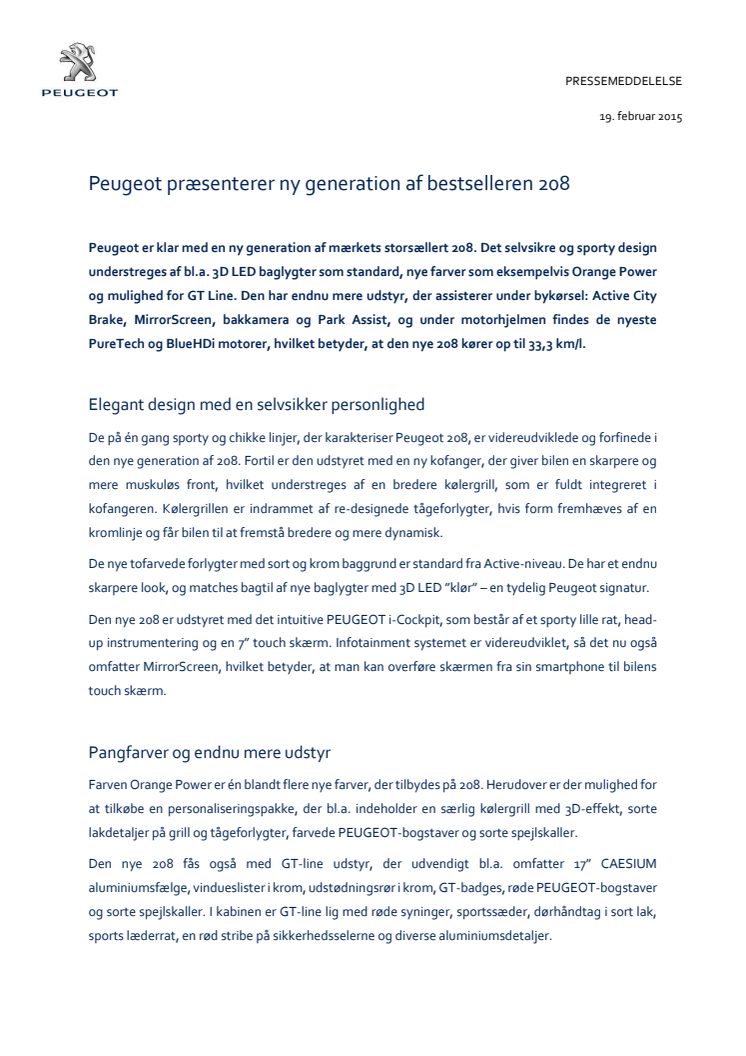 PEUGEOT

PRESSEMEDDELELSE

19. februar 2015

Peugeot præsenterer ny generation af bestselleren 208

Peugeot er klar med en ny generation af mærkets storsællert 208. Det selvsikre og sporty design understreges af bl.a. 3D LED baglygter som standard, nye farver som eksempelvis Orange Power og mulighed for GT Line. Den har endnu mere udstyr, der assisterer under bykørsel: Active City Brake, MirrorScreen, bakkamera og Park Assist, og under motorhjelmen findes de nyeste PureTech og BlueHDi motorer, hvilket betyder, at den nye 208 kører op til 33,3 km/l.

Elegant design med en selvsikker personlighed

De på én gang sporty og chikke linjer, der karakteriser Peugeot 208, er videreudviklede og forfinede i den nye generation af 208. Fortil er den udstyret med en ny kofanger, der giver bilen en skarpere og mere muskuløs front, hvilket understreges af en bredere kølergrill, som er fuldt integreret i kofangeren. Kølergrillen er indrammet af re-designede tågeforlygter, hvis form fremhæves af en kromlinje og får bilen til at fremstå bredere og mere dynamisk.

De nye tofarvede forlygter med sort og krom baggrund er standard fra Active-niveau. De har et endnu skarpere look, og matches bagtil af nye baglygter med 3D LED "klør" – en tydelig Peugeot signatur.

Den nye 208 er udstyret med det intuitive PEUGEOT i-Cockpit, som består af et sporty lille rat, head-up instrumentering og en 7" touch skærm. Infotainment systemet er videreudviklet, så det nu også omfatter MirrorScreen, hvilket betyder, at man kan overføre skærmen fra sin smartphone til bilens touch skærm.

Pangfarver og endnu mere udstyr

Farven Orange Power er én blandt flere nye farver, der tilbydes på 208. Herudover er der mulighed for at tilkøbe en personaliseringspakke, der bl.a. indeholder en særlig kølergrill med 3D-effekt, sorte lakdetaljer på grill og tågeforlygter, farvede PEUGEOT-bogstaver og sorte spejlskaller.

Den nye 208 fås også med GT-line udstyr, der udvendigt bl.a. omfatter 17" CAESIUM aluminiumsfælge, vindueslister i krom, udstødningsrør i krom, GT-badges, røde PEUGEOT-bogstaver og sorte spejlskaller. I kabinen er GT-line lig med røde syninger, sportssæder, dørhåndtag i sort lak, sports læderrat, en rød stribe på sikkerhedsselerne og diverse aluminiumsdetaljer.